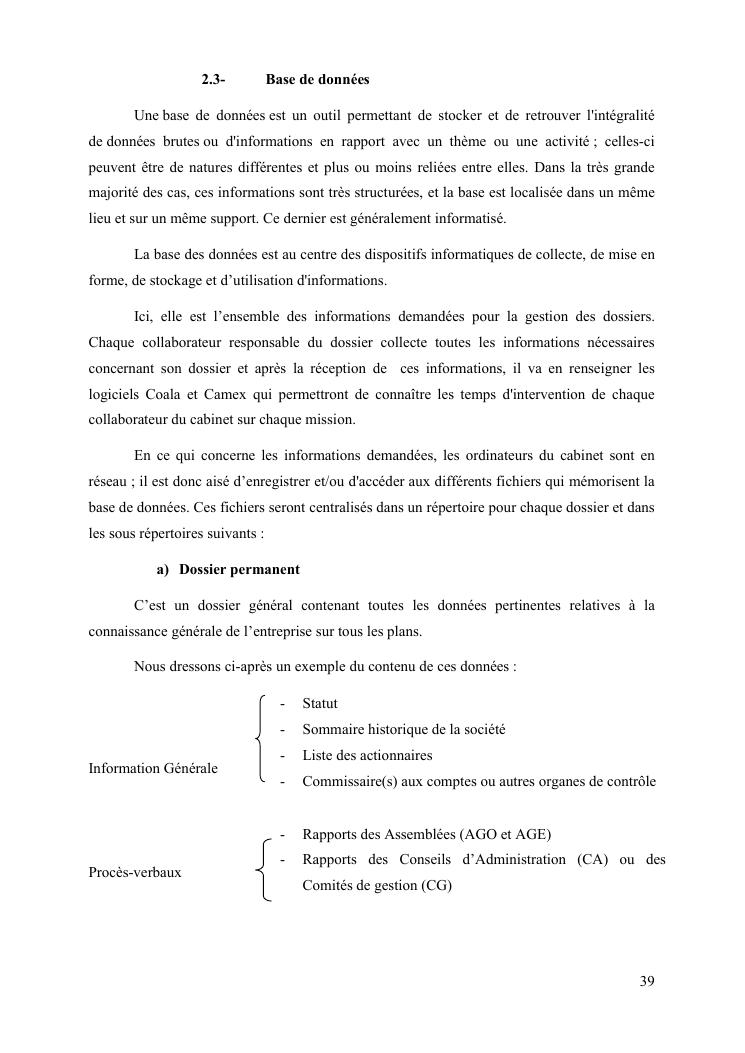 2.3- Base de données

Une base de données est un outil permettant de stocker et de retrouver l'intégralité de données brutes ou d'informations en rapport avec un thème ou une activité ; celles-ci peuvent être de natures différentes et plus ou moins reliées entre elles. Dans la très grande majorité des cas, ces informations sont très structurées, et la base est localisée dans un même lieu et sur un même support. Ce dernier est généralement informatisé.

La base des données est au centre des dispositifs informatiques de collecte, de mise en forme, de stockage et d'utilisation d'informations.

Ici, elle est l'ensemble des informations demandées pour la gestion des dossiers. Chaque collaborateur responsable du dossier collecte toutes les informations nécessaires concernant son dossier et après la réception de ces informations, il va en renseigner les logiciels Coala et Camex qui permettront de connaître les temps d'intervention de chaque collaborateur du cabinet sur chaque mission.

En ce qui concerne les informations demandées, les ordinateurs du cabinet sont en réseau ; il est donc aisé d'enregistrer et/ou d'accéder aux différents fichiers qui mémorisent la base de données. Ces fichiers seront centralisés dans un répertoire pour chaque dossier et dans les sous répertoires suivants :

a) Dossier permanent

C'est un dossier général contenant toutes les données pertinentes relatives à la connaissance générale de l'entreprise sur tous les plans.

Nous dressons ci-après un exemple du contenu de ces données :

Information Générale
- Statut
- Sommaire historique de la société
- Liste des actionnaires
- Commissaire(s) aux comptes ou autres organes de contrôle

Procès-verbaux
- Rapports des Assemblées (AGO et AGE)
- Rapports des Conseils d'Administration (CA) ou des Comités de gestion (CG)

39